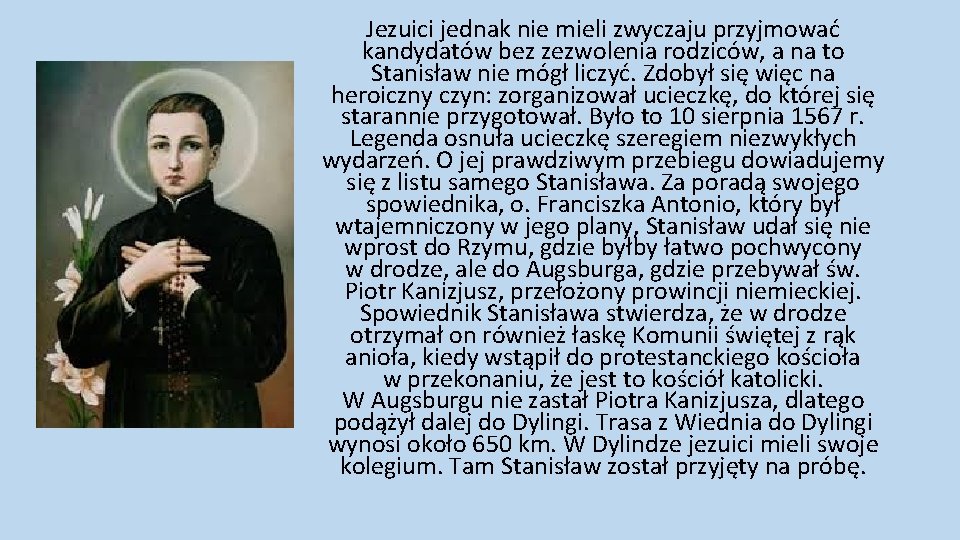 Jezuici jednak nie mieli zwyczaju przyjmować kandydatów bez zezwolenia rodziców, a na to Stanisław nie mógł liczyć. Zdobył się więc na heroiczny czyn: zorganizował ucieczkę, do której się starannie przygotował. Było to 10 sierpnia 1567 r. Legenda osnuła ucieczkę szeregiem niezwykłych wydarzeń. O jej prawdziwym przebiegu dowiadujemy się z listu samego Stanisława. Za poradą swojego spowiednika, o. Franciszka Antonio, który był wtajemniczony w jego plany, Stanisław udał się nie wprost do Rzymu, gdzie byłby łatwo pochwycony w drodze, ale do Augsburga, gdzie przebywał św. Piotr Kanizjusz, przełożony prowincji niemieckiej. Spowiednik Stanisława stwierdza, że w drodze otrzymał on również łaskę Komunii świętej z rąk anioła, kiedy wstąpił do protestanckiego kościoła w przekonaniu, że jest to kościół katolicki.
W Augsburgu nie zastał Piotra Kanizjusza, dlatego podążył dalej do Dylingi. Trasa z Wiednia do Dylingi wynosi około 650 km. W Dylindze jezuici mieli swoje kolegium. Tam Stanisław został przyjęty na próbę.